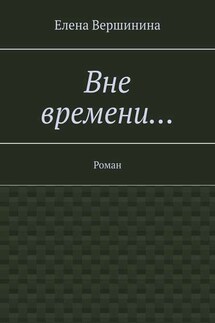 Елена Вершинина

Вне времени…

Роман